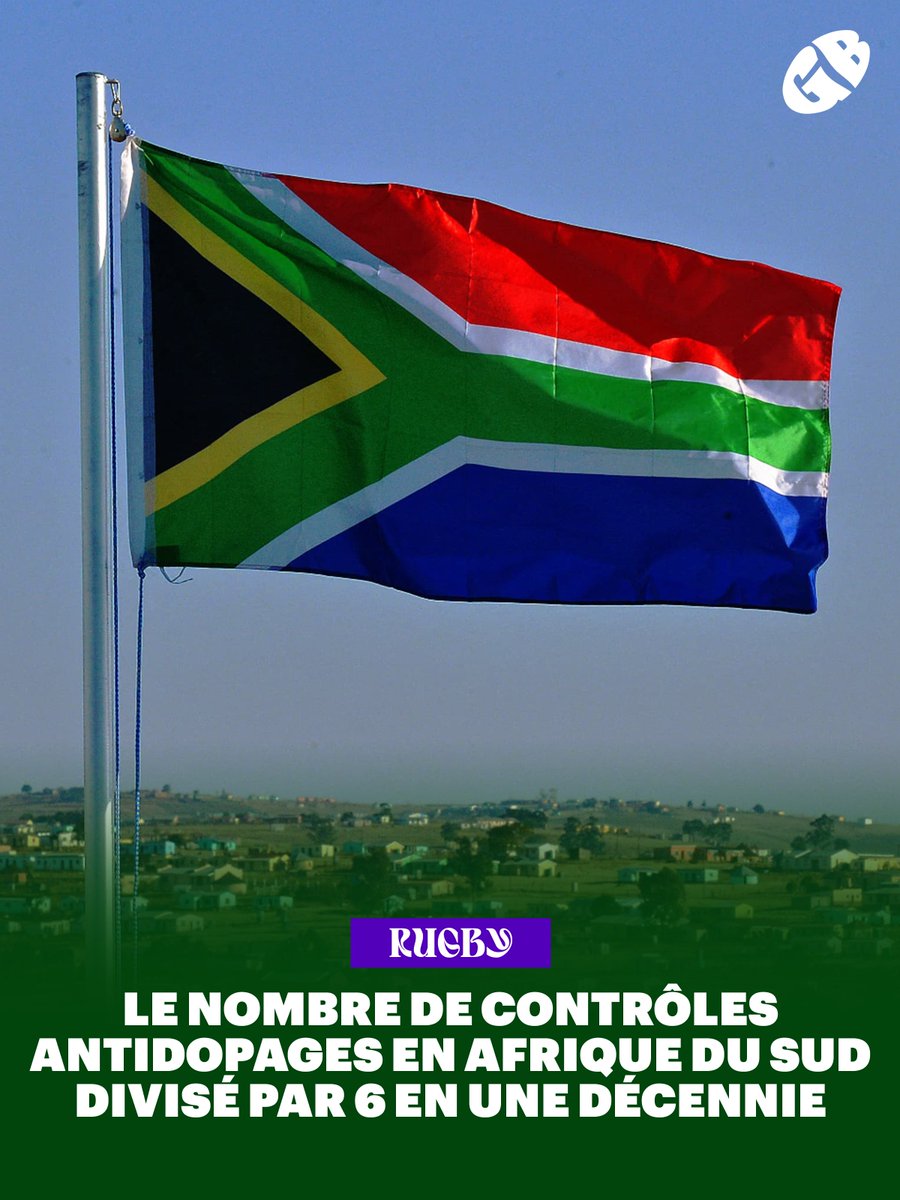 GB

RUGBY

LE NOMBRE DE CONTRÔLES ANTIDOPAGES EN AFRIQUE DU SUD DIVISÉ PAR 6 EN UNE DÉCENNIE